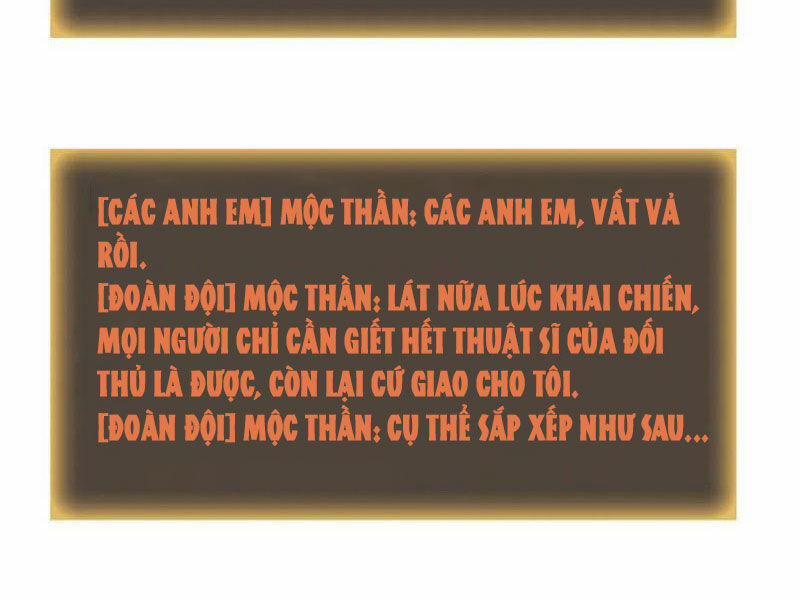 [CÁC ANH EM] MỘC THẦN: CÁC ANH EM, VẤT VẢ RỒI.
[ĐOÀN ĐỘI] MỘC THẦN: LÁT NỮA LÚC KHAI CHIẾN, MỌI NGƯỜI CHỈ CẦN GIẾT HẾT THUẬT SĨ CỦA ĐỐI THỦ LÀ ĐƯỢC, CÒN LẠI CỨ GIAO CHO TÔI.
[ĐOÀN ĐỘI] MỘC THẦN: CỤ THỂ SẮP XẾP NHƯ SAU...